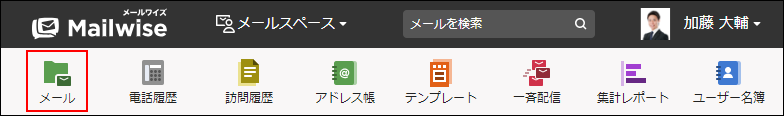 メールワイズ
Mailwise

メールスペース

メールを検索

加藤 大輔

メール

電話履歴

訪問履歴

アドレス帳

テンプレート

一斉配信

集計レポート

ユーザー名簿